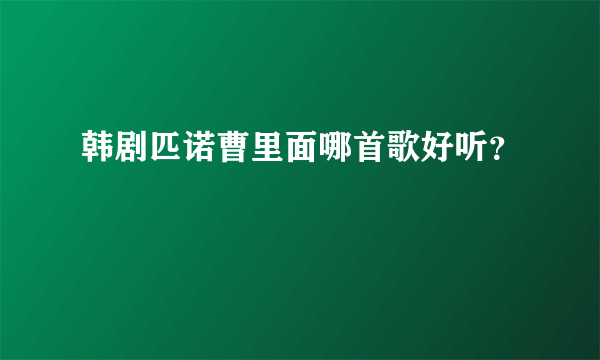 韩剧匹诺曹里面哪首歌好听?